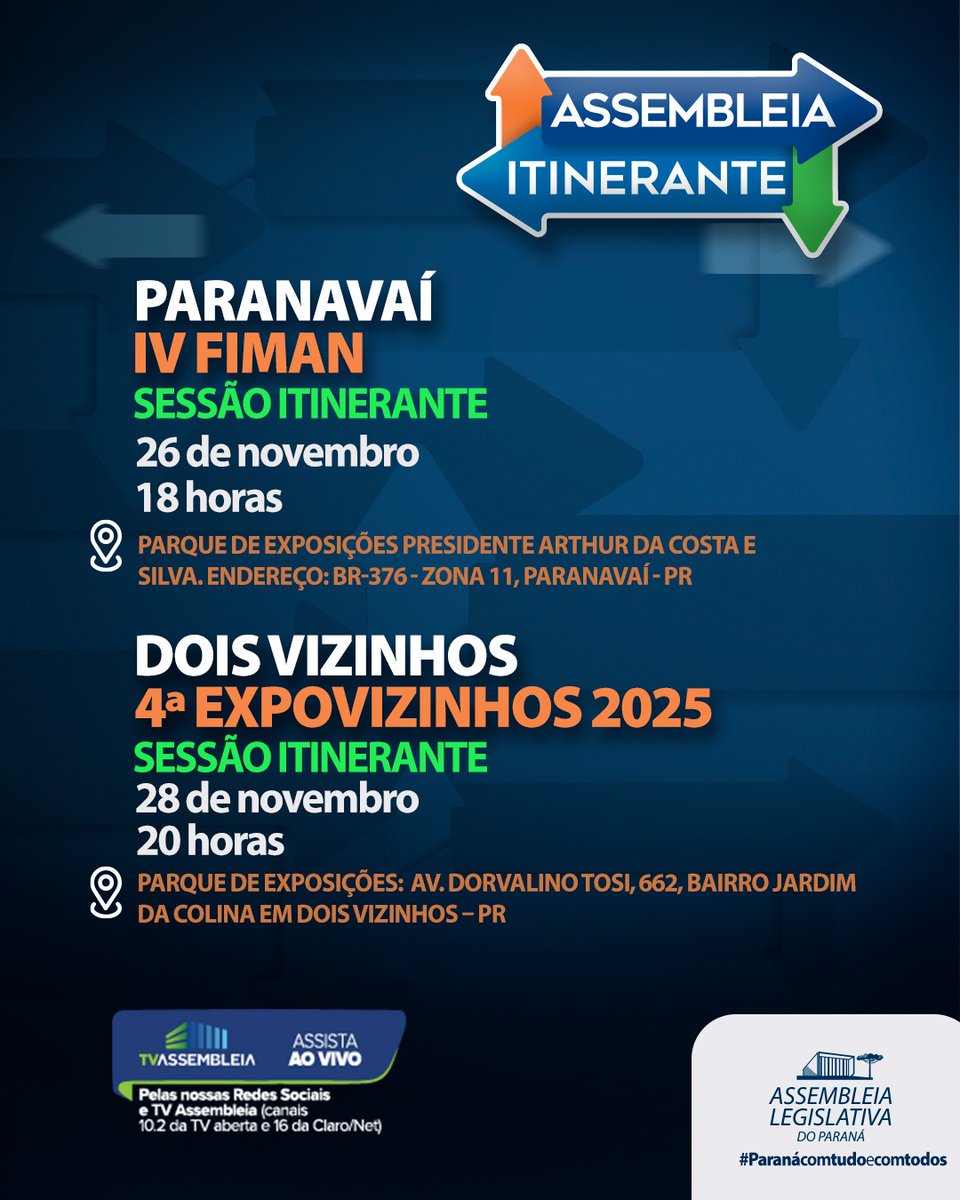 ASSEMBLEIA ITINERANTE

PARANAVAÍ
IV FIMAN
SESSÃO ITINERANTE
26 de novembro
18 horas

PARQUE DE EXPOSIÇÕES PRESIDENTE ARTHUR DA COSTA E SILVA. ENDEREÇO: BR-376 - ZONA 11, PARANAVAÍ - PR

DOIS VIZINHOS
4ª EXPOVIZINHOS 2025
SESSÃO ITINERANTE
28 de novembro
20 horas

PARQUE DE EXPOSIÇÕES: AV. DORVALINO TOSI, 662, BAIRRO JARDIM DA COLINA EM DOIS VIZINHOS – PR

TVASSEMBLEIA
ASSISTA AO VIVO
Pelas nossas Redes Sociais e TV Assembleia (canais 10.2 da TV aberta e 16 da Claro/Net)

ASSEMBLEIA LEGISLATIVA DO PARANÁ
#Paranácomtudoecomtodos